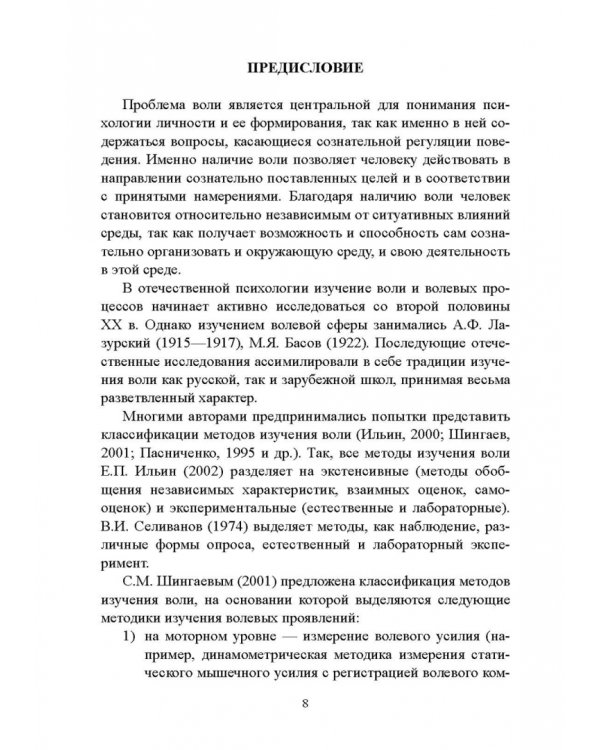 ПРЕДИСЛОВИЕ

Проблема воли является центральной для понимания психологии личности и ее формирования, так как именно в ней содержаться вопросы, касающиеся сознательной регуляции поведения. Именно наличие воли позволяет человеку действовать в направлении сознательно поставленных целей и в соответствии с принятыми намерениями. Благодаря наличию воли человек становится относительно независимым от ситуативных влияний среды, так как получает возможность и способность сам сознательно организовать и окружающую среду, и свою деятельность в этой среде.

В отечественной психологии изучение воли и волевых процессов начинает активно исследоваться со второй половины XX в. Однако изучением волевой сферы занимались А.Ф. Лазурский (1915—1917), М.Я. Басов (1922). Последующие отечественные исследования ассимилировали в себе традиции изучения воли как русской, так и зарубежной школ, принимая весьма разветвленный характер.

Многими авторами предпринимались попытки представить классификации методов изучения воли (Ильин, 2000; Шингаев, 2001; Пасниченко, 1995 и др.). Так, все методы изучения воли Е.П. Ильин (2002) разделяет на экстенсивные (методы обобщения независимых характеристик, взаимных оценок, самооценок) и экспериментальные (естественные и лабораторные). В.И. Селиванов (1974) выделяет методы, как наблюдение, различные формы опроса, естественный и лабораторный эксперимент.

С.М. Шингаевым (2001) предложена классификация методов изучения воли, на основании которой выделяются следующие методики изучения волевых проявлений:

1) на моторном уровне — измерение волевого усилия (например, динамометрическая методика измерения статического мышечного усилия с регистрацией волевого ком-

8